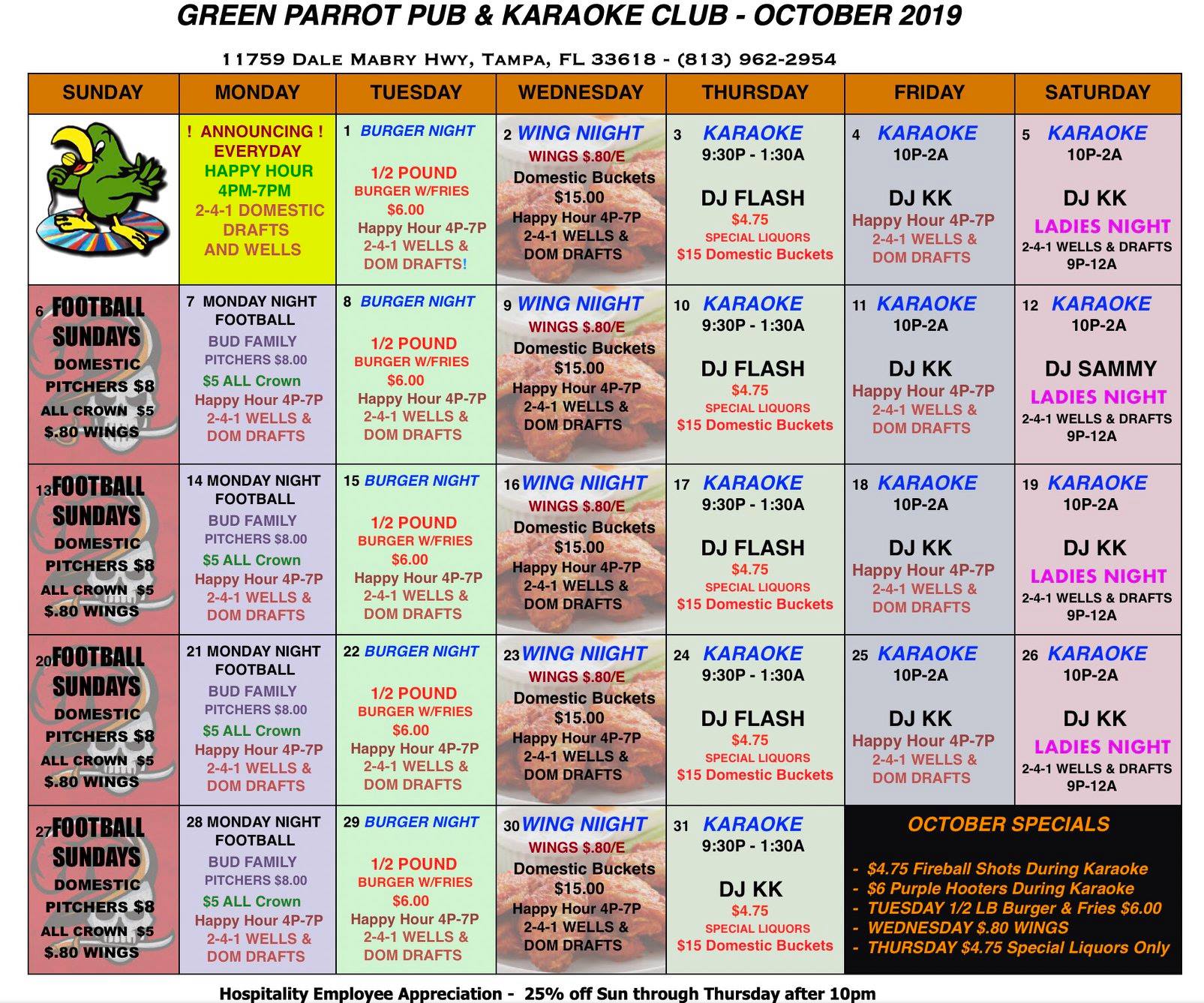 GREEN PARROT PUB & KARAOKE CLUB - OCTOBER 2019

11759 Dale Mabry Hwy, Tampa, FL 33618 - (813) 962-2954

| SUNDAY | MONDAY | TUESDAY | WEDNESDAY | THURSDAY | FRIDAY | SATURDAY |
|---|---|---|---|---|---|---|
|  | ! ANNOUNCING ! EVERYDAY HAPPY HOUR 4PM-7PM 2-4-1 DOMESTIC DRAFTS AND WELLS | 1 BURGER NIGHT 1/2 POUND BURGER W/FRIES $6.00 Happy Hour 4P-7P 2-4-1 WELLS & DOM DRAFTS! | 2 WING NIIGHT WINGS $.80/E Domestic Buckets $15.00 Happy Hour 4P-7P 2-4-1 WELLS & DOM DRAFTS | 3 KARAOKE 9:30P - 1:30A DJ FLASH $4.75 SPECIAL LIQUORS $15 Domestic Buckets | 4 KARAOKE 10P-2A DJ KK Happy Hour 4P-7P 2-4-1 WELLS & DOM DRAFTS | 5 KARAOKE 10P-2A DJ KK LADIES NIGHT 2-4-1 WELLS & DRAFTS 9P-12A |
| 6 FOOTBALL SUNDAYS DOMESTIC PITCHERS $8 ALL CROWN $5 $.80 WINGS | 7 MONDAY NIGHT FOOTBALL BUD FAMILY PITCHERS $8.00 $5 ALL Crown Happy Hour 4P-7P 2-4-1 WELLS & DOM DRAFTS | 8 BURGER NIGHT 1/2 POUND BURGER W/FRIES $6.00 Happy Hour 4P-7P 2-4-1 WELLS & DOM DRAFTS | 9 WING NIIGHT WINGS $.80/E Domestic Buckets $15.00 Happy Hour 4P-7P 2-4-1 WELLS & DOM DRAFTS | 10 KARAOKE 9:30P - 1:30A DJ FLASH $4.75 SPECIAL LIQUORS $15 Domestic Buckets | 11 KARAOKE 10P-2A DJ KK Happy Hour 4P-7P 2-4-1 WELLS & DOM DRAFTS | 12 KARAOKE 10P-2A DJ SAMMY LADIES NIGHT 2-4-1 WELLS & DRAFTS 9P-12A |
| 13 FOOTBALL SUNDAYS DOMESTIC PITCHERS $8 ALL CROWN $5 $.80 WINGS | 14 MONDAY NIGHT FOOTBALL BUD FAMILY PITCHERS $8.00 $5 ALL Crown Happy Hour 4P-7P 2-4-1 WELLS & DOM DRAFTS | 15 BURGER NIGHT 1/2 POUND BURGER W/FRIES $6.00 Happy Hour 4P-7P 2-4-1 WELLS & DOM DRAFTS | 16 WING NIIGHT WINGS $.80/E Domestic Buckets $15.00 Happy Hour 4P-7P 2-4-1 WELLS & DOM DRAFTS | 17 KARAOKE 9:30P - 1:30A DJ FLASH $4.75 SPECIAL LIQUORS $15 Domestic Buckets | 18 KARAOKE 10P-2A DJ KK Happy Hour 4P-7P 2-4-1 WELLS & DOM DRAFTS | 19 KARAOKE 10P-2A DJ KK LADIES NIGHT 2-4-1 WELLS & DRAFTS 9P-12A |
| 20 FOOTBALL SUNDAYS DOMESTIC PITCHERS $8 ALL CROWN $5 $.80 WINGS | 21 MONDAY NIGHT FOOTBALL BUD FAMILY PITCHERS $8.00 $5 ALL Crown Happy Hour 4P-7P 2-4-1 WELLS & DOM DRAFTS | 22 BURGER NIGHT 1/2 POUND BURGER W/FRIES $6.00 Happy Hour 4P-7P 2-4-1 WELLS & DOM DRAFTS | 23 WING NIIGHT WINGS $.80/E Domestic Buckets $15.00 Happy Hour 4P-7P 2-4-1 WELLS & DOM DRAFTS | 24 KARAOKE 9:30P - 1:30A DJ FLASH $4.75 SPECIAL LIQUORS $15 Domestic Buckets | 25 KARAOKE 10P-2A DJ KK Happy Hour 4P-7P 2-4-1 WELLS & DOM DRAFTS | 26 KARAOKE 10P-2A DJ KK LADIES NIGHT 2-4-1 WELLS & DRAFTS 9P-12A |
| 27 FOOTBALL SUNDAYS DOMESTIC PITCHERS $8 ALL CROWN $5 $.80 WINGS | 28 MONDAY NIGHT FOOTBALL BUD FAMILY PITCHERS $8.00 $5 ALL Crown Happy Hour 4P-7P 2-4-1 WELLS & DOM DRAFTS | 29 BURGER NIGHT 1/2 POUND BURGER W/FRIES $6.00 Happy Hour 4P-7P 2-4-1 WELLS & DOM DRAFTS | 30 WING NIIGHT WINGS $.80/E Domestic Buckets $15.00 Happy Hour 4P-7P 2-4-1 WELLS & DOM DRAFTS | 31 KARAOKE 9:30P - 1:30A DJ KK $4.75 SPECIAL LIQUORS $15 Domestic Buckets | OCTOBER SPECIALS - $4.75 Fireball Shots During Karaoke - $6 Purple Hooters During Karaoke - TUESDAY 1/2 LB Burger & Fries $6.00 - WEDNESDAY $.80 WINGS - THURSDAY $4.75 Special Liquors Only | |

Hospitality Employee Appreciation - 25% off Sun through Thursday after 10pm